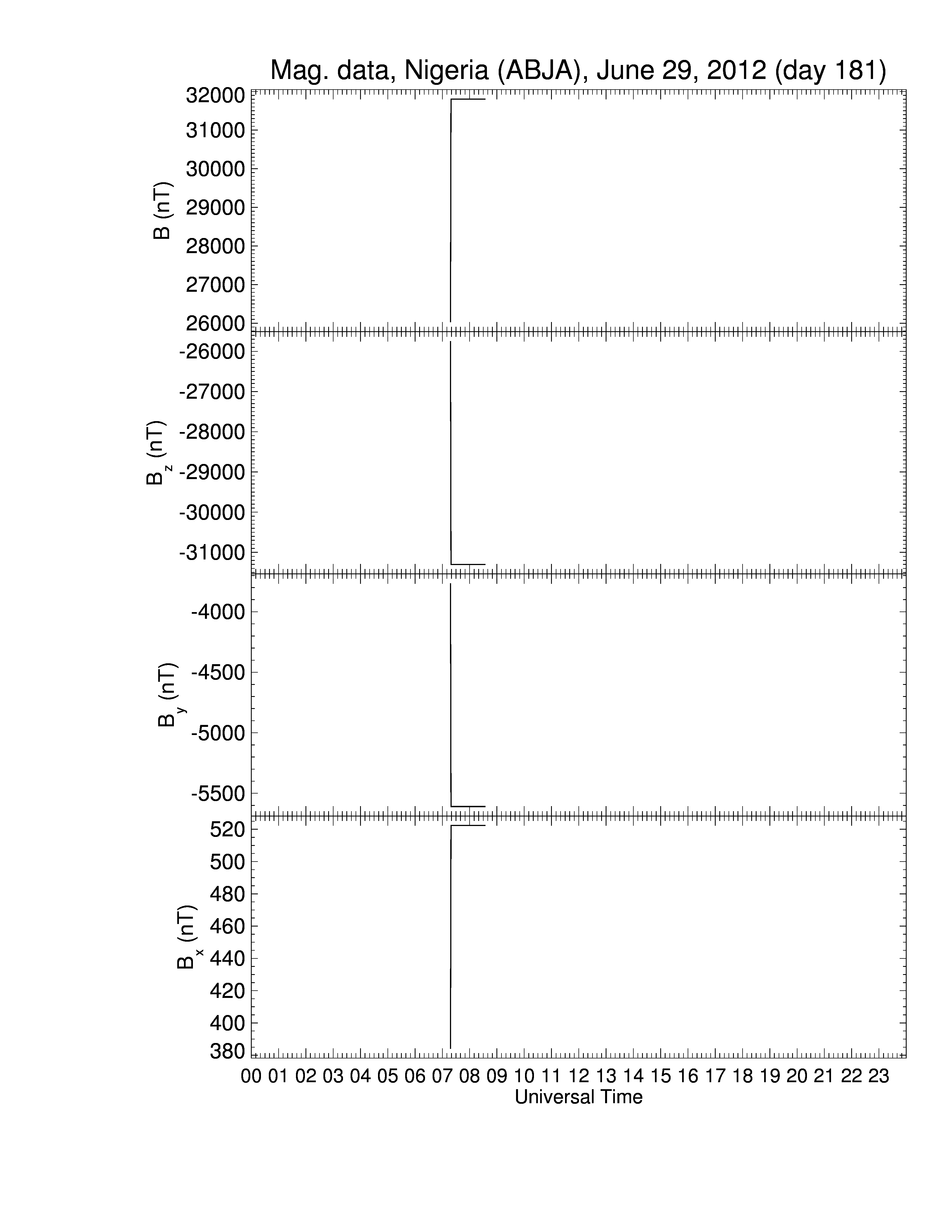 Mag. data, Nigeria (ABJA), June 29, 2012 (day 181)

B (nT)
32000
31000
30000
29000
28000
27000
26000

$B_z$ (nT)
-26000
-27000
-28000
-29000
-30000
-31000

$B_y$ (nT)
-4000
-4500
-5000
-5500

$B_x$ (nT)
520
500
480
460
440
420
400
380

00 01 02 03 04 05 06 07 08 09 10 11 12 13 14 15 16 17 18 19 20 21 22 23
Universal Time